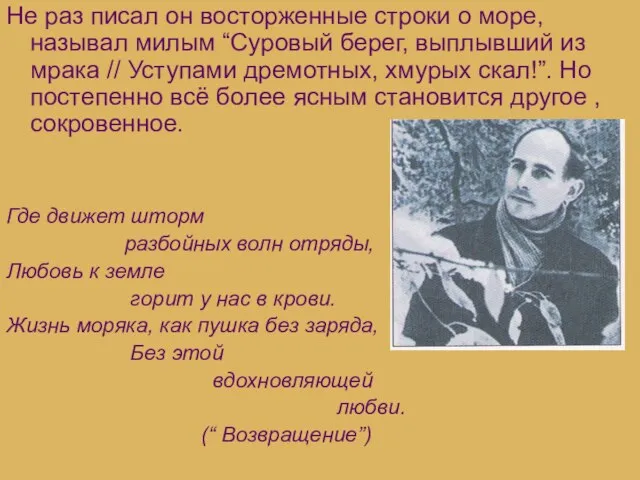 Не раз писал он восторженные строки о море, называл милым “Суровый берег, выплывший из мрака // Уступами дремотных, хмурых скал!”. Но постепенно всё более ясным становится другое , сокровенное.

Где движет шторм
разбойных волн отряды,
Любовь к земле
горит у нас в крови.
Жизнь моряка, как пушка без заряда,
Без этой
вдохновляющей
любви.
(“ Возвращение”)